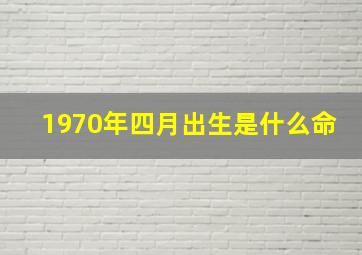 1970年四月出生是什么命